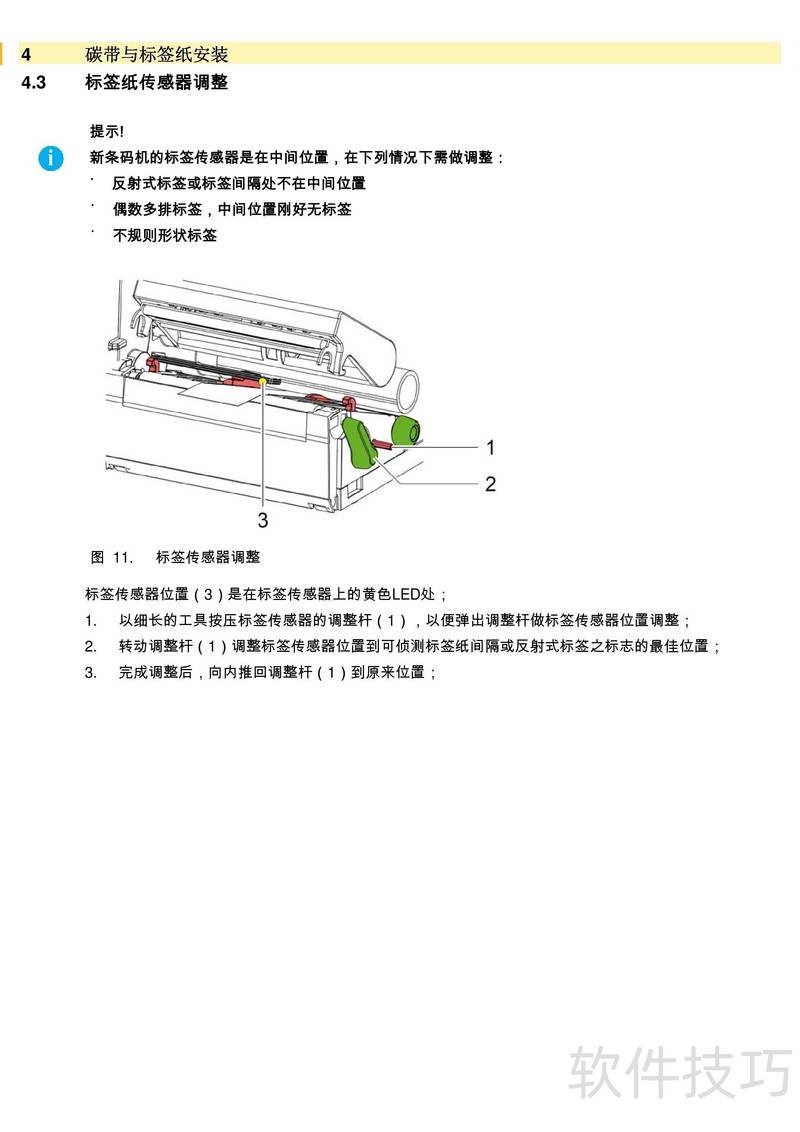 4 碳带与标签纸安装

4.3 标签纸传感器调整

提示!

新条码机的标签传感器是在中间位置，在下列情况下需做调整：

· 反射式标签或标签间隔处不在中间位置
· 偶数多排标签，中间位置刚好无标签
· 不规则形状标签

1

2

3

图 11. 标签传感器调整

标签传感器位置（3）是在标签传感器上的黄色LED处；

1. 以细长的工具按压标签传感器的调整杆（1），以便弹出调整杆做标签传感器位置调整；

2. 转动调整杆（1）调整标签传感器位置到可侦测标签纸间隔或反射式标签之标志的最佳位置；

3. 完成调整后，向内推回调整杆（1）到原来位置；

软件技巧